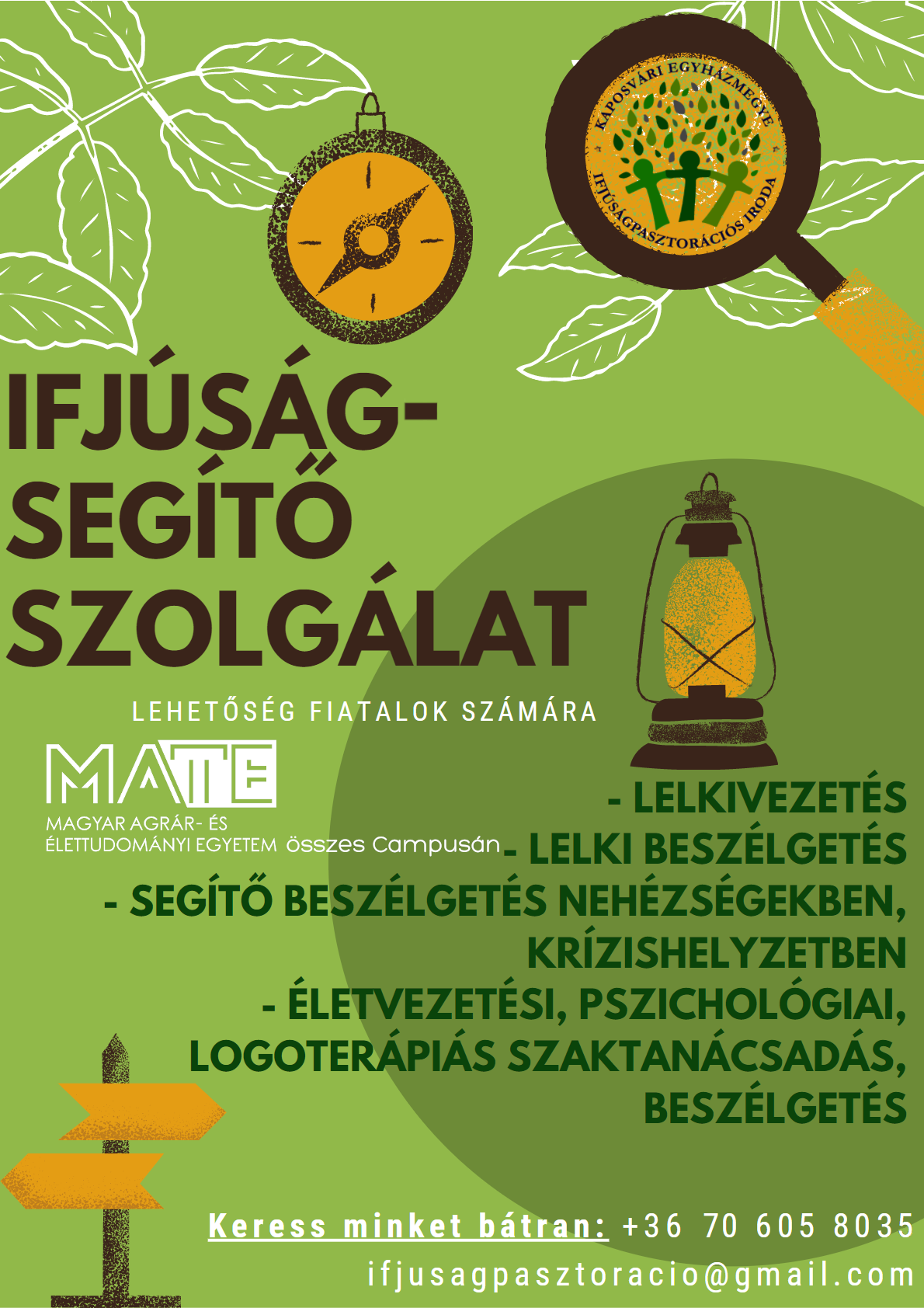 KAPOSVÁRI EGYHÁZMEGYE
IFJÚSÁGPASZTORÁCIÓS IRODA

IFJÚSÁG-
SEGÍTŐ
SZOLGÁLAT

LEHETŐSÉG FIATALOK SZÁMÁRA

MATE
MAGYAR AGRÁR- ÉS ÉLETTUDOMÁNYI EGYETEM összes Campusán

- LELKIVEZETÉS
- LELKI BESZÉLGETÉS
- SEGÍTŐ BESZÉLGETÉS NEHÉZSÉGEKBEN, KRÍZISHELYZETBEN
- ÉLETVEZETÉSI, PSZICHOLÓGIAI, LOGOTERÁPIÁS SZAKTANÁCSADÁS, BESZÉLGETÉS

Keress minket bátran: +36 70 605 8035
ifjusagpasztoracio@gmail.com